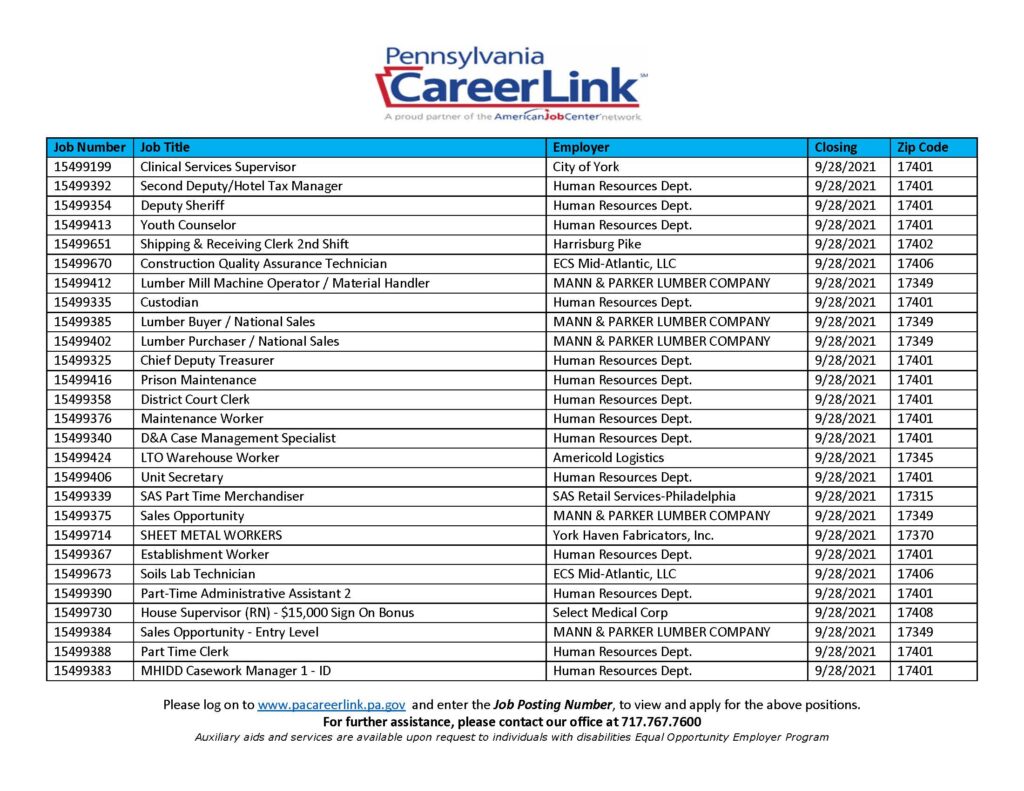 Pennsylvania
CareerLink℠
A proud partner of the AmericanJobCenter network

| Job Number | Job Title | Employer | Closing | Zip Code |
|---|---|---|---|---|
| 15499199 | Clinical Services Supervisor | City of York | 9/28/2021 | 17401 |
| 15499392 | Second Deputy/Hotel Tax Manager | Human Resources Dept. | 9/28/2021 | 17401 |
| 15499354 | Deputy Sheriff | Human Resources Dept. | 9/28/2021 | 17401 |
| 15499413 | Youth Counselor | Human Resources Dept. | 9/28/2021 | 17401 |
| 15499651 | Shipping & Receiving Clerk 2nd Shift | Harrisburg Pike | 9/28/2021 | 17402 |
| 15499670 | Construction Quality Assurance Technician | ECS Mid-Atlantic, LLC | 9/28/2021 | 17406 |
| 15499412 | Lumber Mill Machine Operator / Material Handler | MANN & PARKER LUMBER COMPANY | 9/28/2021 | 17349 |
| 15499335 | Custodian | Human Resources Dept. | 9/28/2021 | 17401 |
| 15499385 | Lumber Buyer / National Sales | MANN & PARKER LUMBER COMPANY | 9/28/2021 | 17349 |
| 15499402 | Lumber Purchaser / National Sales | MANN & PARKER LUMBER COMPANY | 9/28/2021 | 17349 |
| 15499325 | Chief Deputy Treasurer | Human Resources Dept. | 9/28/2021 | 17401 |
| 15499416 | Prison Maintenance | Human Resources Dept. | 9/28/2021 | 17401 |
| 15499358 | District Court Clerk | Human Resources Dept. | 9/28/2021 | 17401 |
| 15499376 | Maintenance Worker | Human Resources Dept. | 9/28/2021 | 17401 |
| 15499340 | D&A Case Management Specialist | Human Resources Dept. | 9/28/2021 | 17401 |
| 15499424 | LTO Warehouse Worker | Americold Logistics | 9/28/2021 | 17345 |
| 15499406 | Unit Secretary | Human Resources Dept. | 9/28/2021 | 17401 |
| 15499339 | SAS Part Time Merchandiser | SAS Retail Services-Philadelphia | 9/28/2021 | 17315 |
| 15499375 | Sales Opportunity | MANN & PARKER LUMBER COMPANY | 9/28/2021 | 17349 |
| 15499714 | SHEET METAL WORKERS | York Haven Fabricators, Inc. | 9/28/2021 | 17370 |
| 15499367 | Establishment Worker | Human Resources Dept. | 9/28/2021 | 17401 |
| 15499673 | Soils Lab Technician | ECS Mid-Atlantic, LLC | 9/28/2021 | 17406 |
| 15499390 | Part-Time Administrative Assistant 2 | Human Resources Dept. | 9/28/2021 | 17401 |
| 15499730 | House Supervisor (RN) - $15,000 Sign On Bonus | Select Medical Corp | 9/28/2021 | 17408 |
| 15499384 | Sales Opportunity - Entry Level | MANN & PARKER LUMBER COMPANY | 9/28/2021 | 17349 |
| 15499388 | Part Time Clerk | Human Resources Dept. | 9/28/2021 | 17401 |
| 15499383 | MHIDD Casework Manager 1 - ID | Human Resources Dept. | 9/28/2021 | 17401 |

Please log on to www.pacareerlink.pa.gov and enter the Job Posting Number, to view and apply for the above positions.
For further assistance, please contact our office at 717.767.7600
Auxiliary aids and services are available upon request to individuals with disabilities Equal Opportunity Employer Program